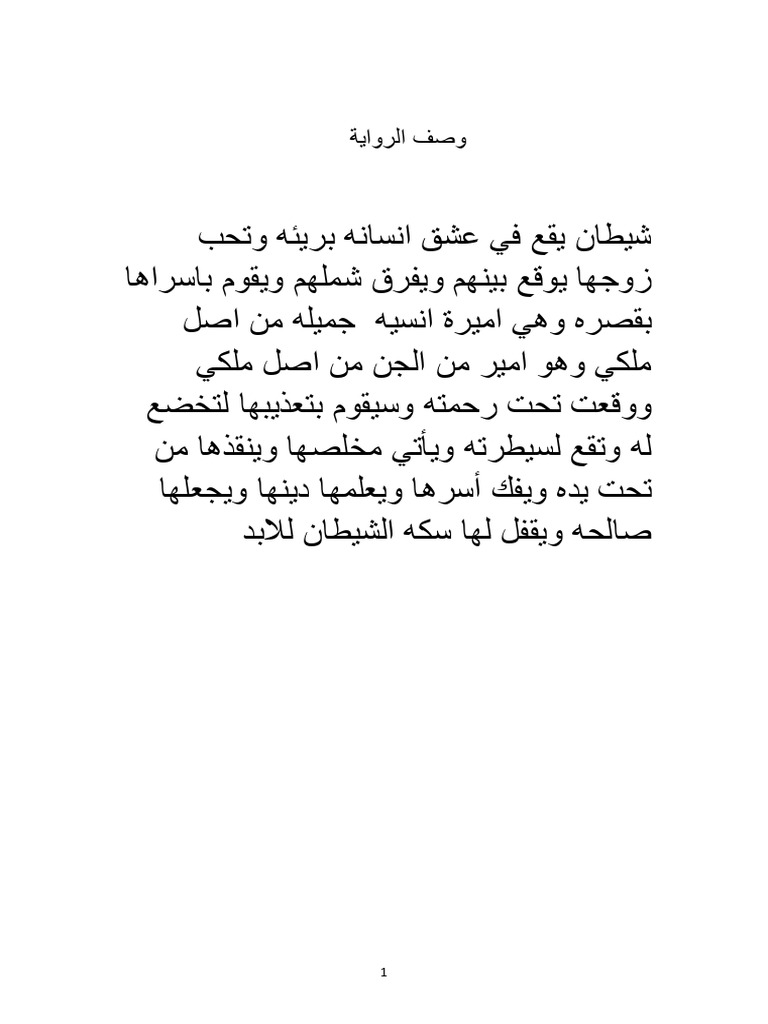 وصف الرواية

شيطان يقع في عشق انسانه بريئه وتحب زوجها يوقع بينهم ويفرق شملهم ويقوم باسراها بقصره وهي اميرة انسيه جميله من اصل ملكي وهو امير من الجن من اصل ملكي ووقعت تحت رحمته وسيقوم بتعذيبها لتخضع له وتقع لسيطرته ويأتي مخلصها وينقذها من تحت يده ويفك أسرها ويعلمها دينها ويجعلها صالحه ويقفل لها سكه الشيطان للابد

1